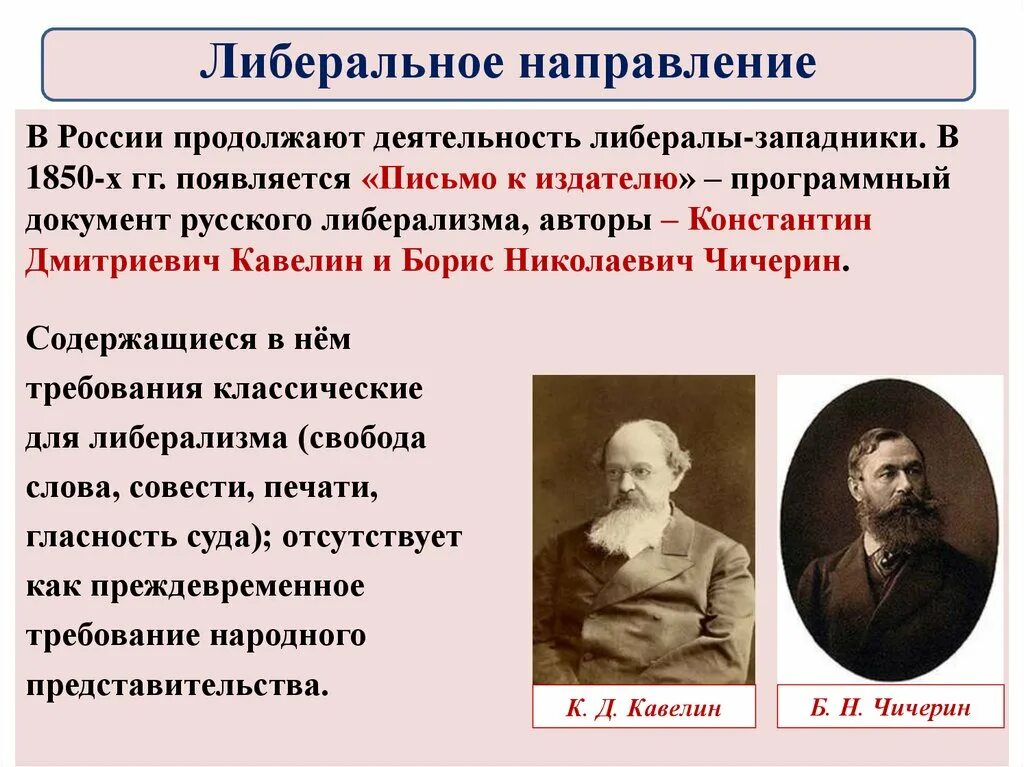 Либеральное направление

В России продолжают деятельность либералы-западники. В 1850-х гг. появляется «Письмо к издателю» – программный документ русского либерализма, авторы – Константин Дмитриевич Кавелин и Борис Николаевич Чичерин.

Содержащиеся в нём требования классические для либерализма (свобода слова, совести, печати, гласность суда); отсутствует как преждевременное требование народного представительства.

К. Д. Кавелин

Б. Н. Чичерин